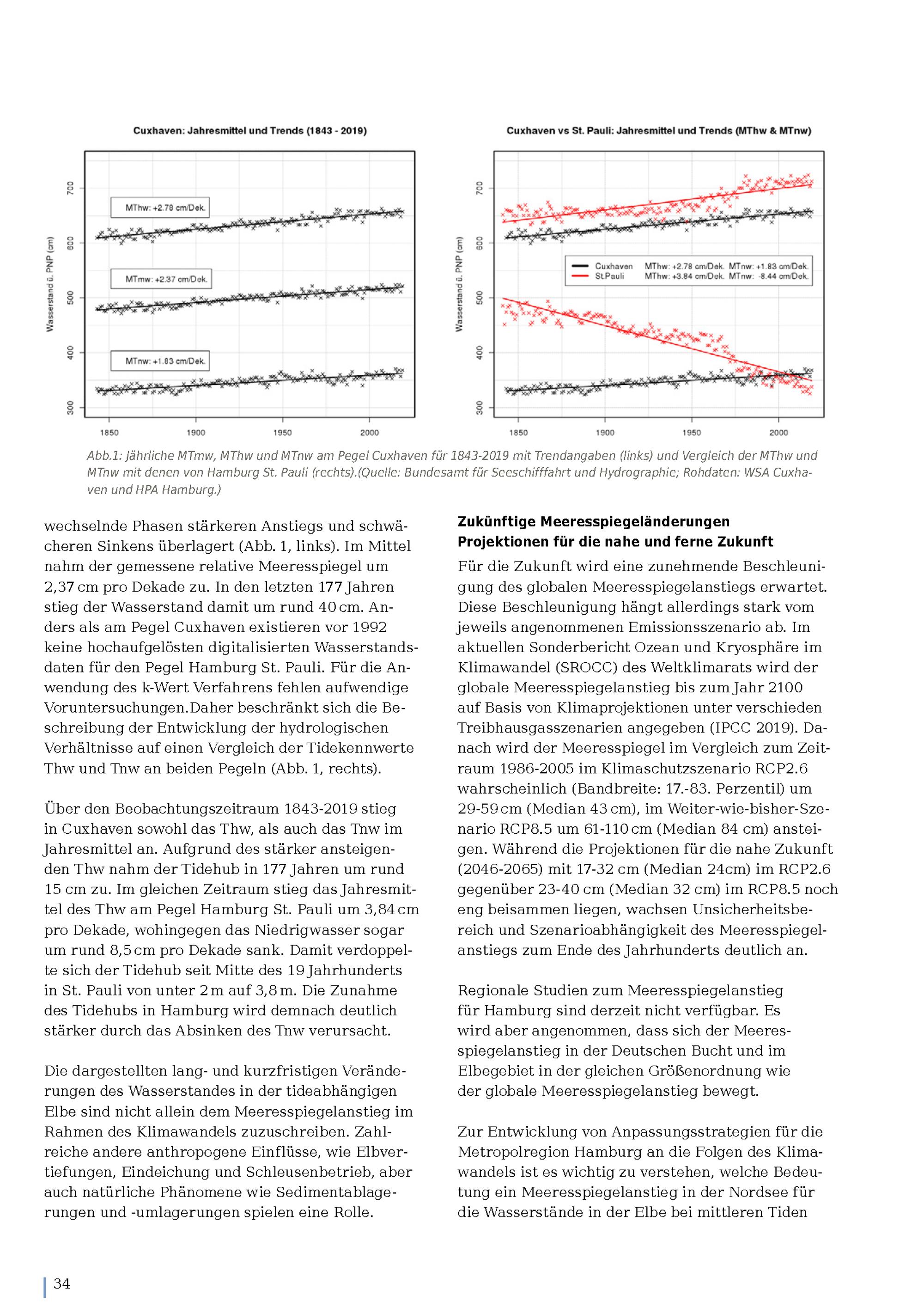 Cuxhaven: Jahresmittel und Trends (1843 - 2019)

Wasserstand ü. PNP (cm)

700
600
500
400
300

MThw: +2.78 cm/Dek.
MTmw: +2.37 cm/Dek.
MTnw: +1.83 cm/Dek.

1850 1900 1950 2000

Cuxhaven vs St. Pauli: Jahresmittel und Trends (MThw & MTnw)

Wasserstand ü. PNP (cm)

700
600
500
400
300

Cuxhaven MThw: +2.78 cm/Dek. MTnw: +1.83 cm/Dek.
St.Pauli MThw: +3.84 cm/Dek. MTnw: -8.44 cm/Dek.

1850 1900 1950 2000

Abb.1: Jährliche MTmw, MThw und MTnw am Pegel Cuxhaven für 1843-2019 mit Trendangaben (links) und Vergleich der MThw und MTnw mit denen von Hamburg St. Pauli (rechts).(Quelle: Bundesamt für Seeschifffahrt und Hydrographie; Rohdaten: WSA Cuxhaven und HPA Hamburg.)

wechselnde Phasen stärkeren Anstiegs und schwächeren Sinkens überlagert (Abb. 1, links). Im Mittel nahm der gemessene relative Meeresspiegel um 2,37 cm pro Dekade zu. In den letzten 177 Jahren stieg der Wasserstand damit um rund 40 cm. Anders als am Pegel Cuxhaven existieren vor 1992 keine hochaufgelösten digitalisierten Wasserstandsdaten für den Pegel Hamburg St. Pauli. Für die Anwendung des k-Wert Verfahrens fehlen aufwendige Voruntersuchungen.Daher beschränkt sich die Beschreibung der Entwicklung der hydrologischen Verhältnisse auf einen Vergleich der Tidekennwerte Thw und Tnw an beiden Pegeln (Abb. 1, rechts).

Über den Beobachtungszeitraum 1843-2019 stieg in Cuxhaven sowohl das Thw, als auch das Tnw im Jahresmittel an. Aufgrund des stärker ansteigenden Thw nahm der Tidehub in 177 Jahren um rund 15 cm zu. Im gleichen Zeitraum stieg das Jahresmittel des Thw am Pegel Hamburg St. Pauli um 3,84 cm pro Dekade, wohingegen das Niedrigwasser sogar um rund 8,5 cm pro Dekade sank. Damit verdoppelte sich der Tidehub seit Mitte des 19 Jahrhunderts in St. Pauli von unter 2 m auf 3,8 m. Die Zunahme des Tidehubs in Hamburg wird demnach deutlich stärker durch das Absinken des Tnw verursacht.

Die dargestellten lang- und kurzfristigen Veränderungen des Wasserstandes in der tideabhängigen Elbe sind nicht allein dem Meeresspiegelanstieg im Rahmen des Klimawandels zuzuschreiben. Zahlreiche andere anthropogene Einflüsse, wie Elbvertiefungen, Eindeichung und Schleusenbetrieb, aber auch natürliche Phänomene wie Sedimentablagerungen und -umlagerungen spielen eine Rolle.

Zukünftige Meeresspiegeländerungen
Projektionen für die nahe und ferne Zukunft

Für die Zukunft wird eine zunehmende Beschleunigung des globalen Meeresspiegelanstiegs erwartet. Diese Beschleunigung hängt allerdings stark vom jeweils angenommenen Emissionsszenario ab. Im aktuellen Sonderbericht Ozean und Kryosphäre im Klimawandel (SROCC) des Weltklimarats wird der globale Meeresspiegelanstieg bis zum Jahr 2100 auf Basis von Klimaprojektionen unter verschieden Treibhausgasszenarien angegeben (IPCC 2019). Danach wird der Meeresspiegel im Vergleich zum Zeitraum 1986-2005 im Klimaschutzszenario RCP2.6 wahrscheinlich (Bandbreite: 17.-83. Perzentil) um 29-59 cm (Median 43 cm), im Weiter-wie-bisher-Szenario RCP8.5 um 61-110 cm (Median 84 cm) ansteigen. Während die Projektionen für die nahe Zukunft (2046-2065) mit 17-32 cm (Median 24cm) im RCP2.6 gegenüber 23-40 cm (Median 32 cm) im RCP8.5 noch eng beisammen liegen, wachsen Unsicherheitsbereich und Szenarioabhängigkeit des Meeresspiegelanstiegs zum Ende des Jahrhunderts deutlich an.

Regionale Studien zum Meeresspiegelanstieg für Hamburg sind derzeit nicht verfügbar. Es wird aber angenommen, dass sich der Meeresspiegelanstieg in der Deutschen Bucht und im Elbegebiet in der gleichen Größenordnung wie der globale Meeresspiegelanstieg bewegt.

Zur Entwicklung von Anpassungsstrategien für die Metropolregion Hamburg an die Folgen des Klimawandels ist es wichtig zu verstehen, welche Bedeutung ein Meeresspiegelanstieg in der Nordsee für die Wasserstände in der Elbe bei mittleren Tiden

34